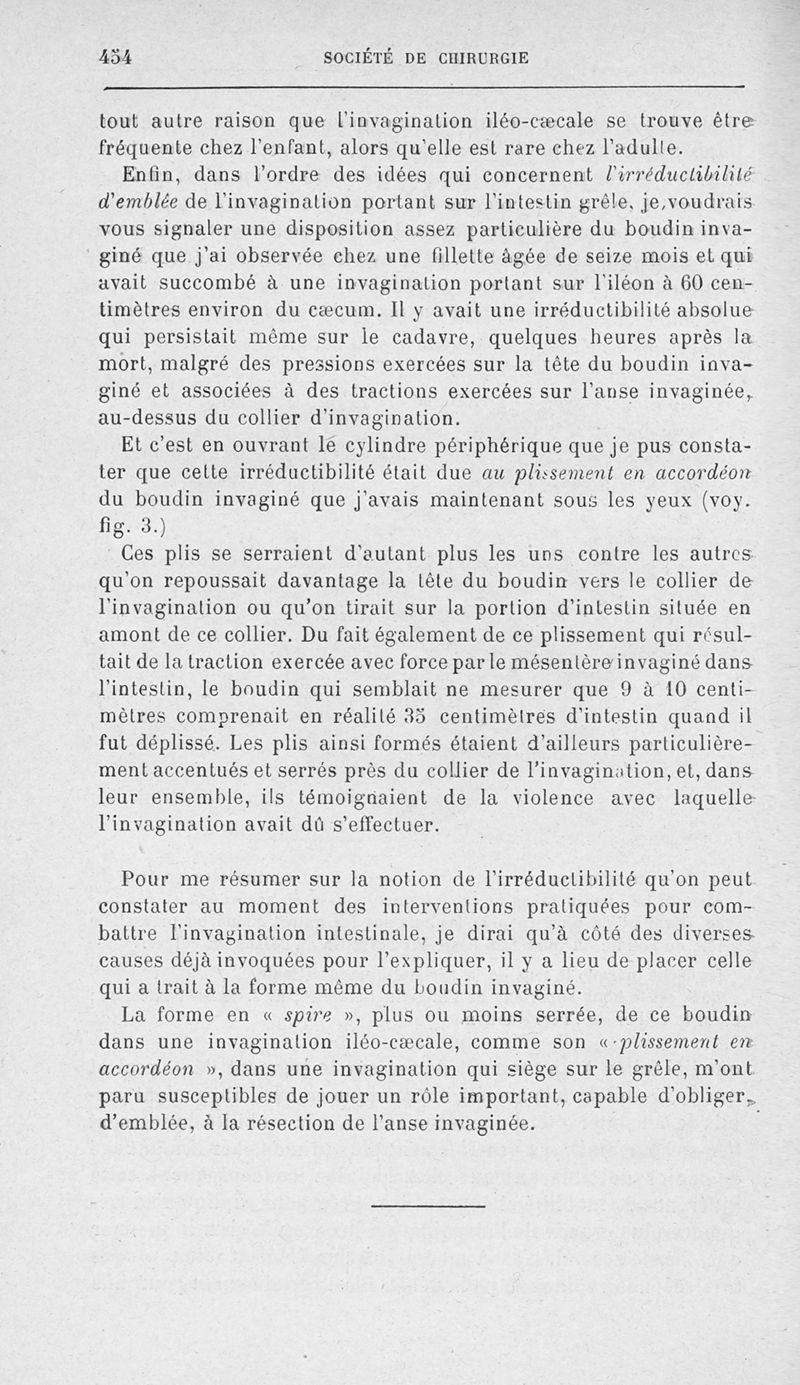 454 SOCIÉTÉ DE CHIRURGIE

tout autre raison que l'invagination iléo-cæcale se trouve être fréquente chez l'enfant, alors qu'elle est rare chez l'adulte.

Enfin, dans l'ordre des idées qui concernent l'irréductibilité d'emblée de l'invagination portant sur l'intestin grêle, je voudrais vous signaler une disposition assez particulière du boudin invaginé que j'ai observée chez une fillette âgée de seize mois et qui avait succombé à une invagination portant sur l'iléon à 60 centimètres environ du cæcum. Il y avait une irréductibilité absolue qui persistait même sur le cadavre, quelques heures après la mort, malgré des pressions exercées sur la tête du boudin invaginé et associées à des tractions exercées sur l'anse invaginée, au-dessus du collier d'invagination.

Et c'est en ouvrant le cylindre périphérique que je pus constater que cette irréductibilité était due au plissement en accordéon du boudin invaginé que j'avais maintenant sous les yeux (voy. fig. 3.)

Ces plis se serraient d'autant plus les uns contre les autres qu'on repoussait davantage la tête du boudin vers le collier de l'invagination ou qu'on tirait sur la portion d'intestin située en amont de ce collier. Du fait également de ce plissement qui résultait de la traction exercée avec force par le mésentère invaginé dans l'intestin, le boudin qui semblait ne mesurer que 9 à 10 centimètres comprenait en réalité 35 centimètres d'intestin quand il fut déplissé. Les plis ainsi formés étaient d'ailleurs particulièrement accentués et serrés près du collier de l'invagination, et, dans leur ensemble, ils témoignaient de la violence avec laquelle l'invagination avait dû s'effectuer.

Pour me résumer sur la notion de l'irréductibilité qu'on peut constater au moment des interventions pratiquées pour combattre l'invagination intestinale, je dirai qu'à côté des diverses causes déjà invoquées pour l'expliquer, il y a lieu de placer celle qui a trait à la forme même du boudin invaginé.

La forme en « spire », plus ou moins serrée, de ce boudin dans une invagination iléo-cæcale, comme son « plissement en accordéon », dans une invagination qui siège sur le grêle, m'ont paru susceptibles de jouer un rôle important, capable d'obliger, d'emblée, à la résection de l'anse invaginée.